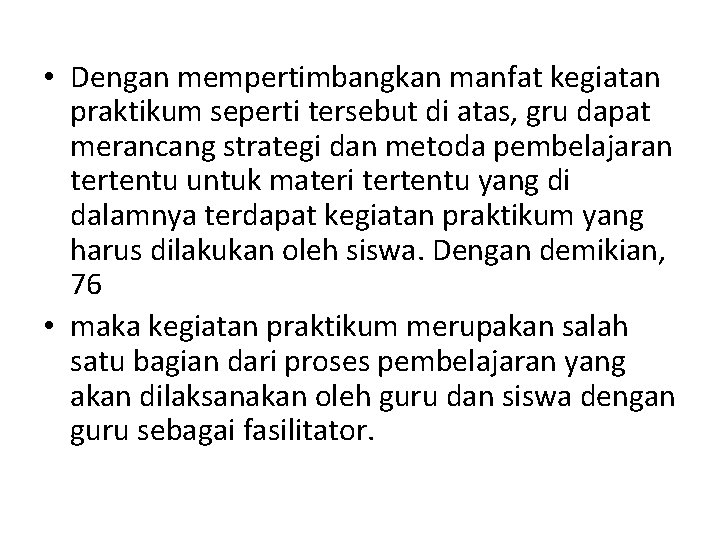 • Dengan mempertimbangkan manfat kegiatan praktikum seperti tersebut di atas, gru dapat merancang strategi dan metoda pembelajaran tertentu untuk materi tertentu yang di dalamnya terdapat kegiatan praktikum yang harus dilakukan oleh siswa. Dengan demikian, 76

• maka kegiatan praktikum merupakan salah satu bagian dari proses pembelajaran yang akan dilaksanakan oleh guru dan siswa dengan guru sebagai fasilitator.